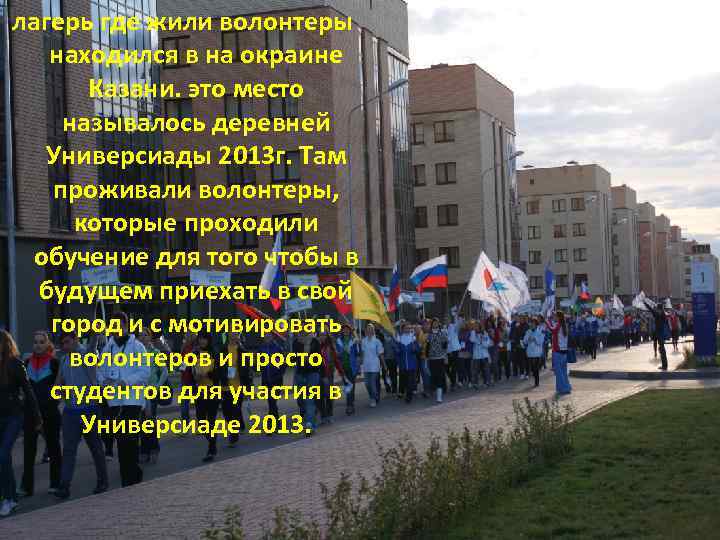 лагерь где жили волонтеры находился в на окраине Казани. это место называлось деревней Универсиады 2013г. Там проживали волонтеры, которые проходили обучение для того чтобы в будущем приехать в свой город и с мотивировать волонтеров и просто студентов для участия в Универсиаде 2013.